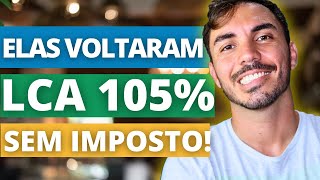 ELAS VOLTARAM
LCA 105%
SEM IMPOSTO!